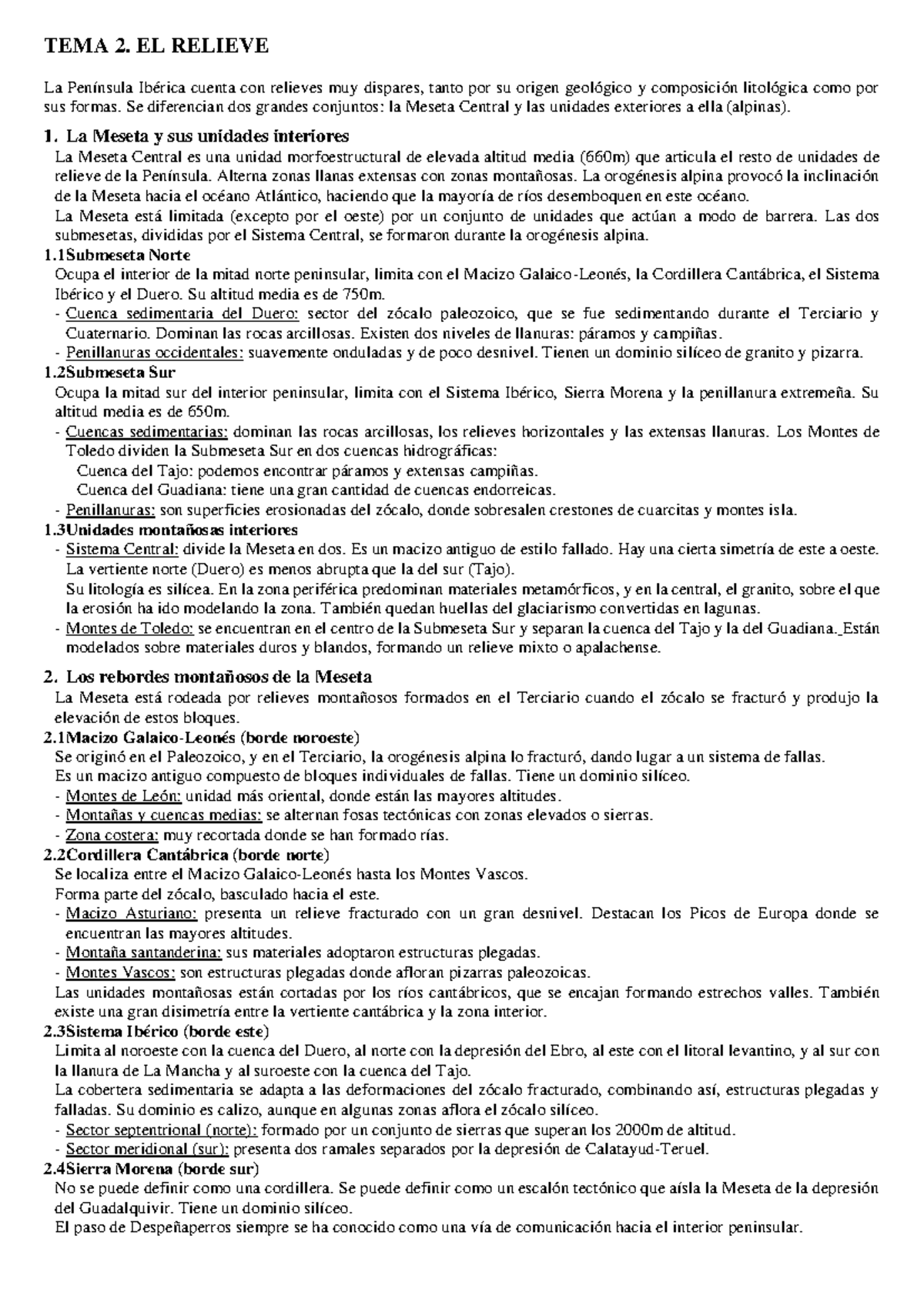 TEMA 2. EL RELIEVE

La Península Ibérica cuenta con relieves muy dispares, tanto por su origen geológico y composición litológica como por sus formas. Se diferencian dos grandes conjuntos: la Meseta Central y las unidades exteriores a ella (alpinas).

1. La Meseta y sus unidades interiores
La Meseta Central es una unidad morfoestructural de elevada altitud media (660m) que articula el resto de unidades de relieve de la Península. Alterna zonas llanas extensas con zonas montañosas. La orogénesis alpina provocó la inclinación de la Meseta hacia el océano Atlántico, haciendo que la mayoría de ríos desemboquen en este océano.
La Meseta está limitada (excepto por el oeste) por un conjunto de unidades que actúan a modo de barrera. Las dos submesetas, divididas por el Sistema Central, se formaron durante la orogénesis alpina.
1.1Submeseta Norte
Ocupa el interior de la mitad norte peninsular, limita con el Macizo Galaico-Leonés, la Cordillera Cantábrica, el Sistema Ibérico y el Duero. Su altitud media es de 750m.
- Cuenca sedimentaria del Duero: sector del zócalo paleozoico, que se fue sedimentando durante el Terciario y Cuaternario. Dominan las rocas arcillosas. Existen dos niveles de llanuras: páramos y campiñas.
- Penillanuras occidentales: suavemente onduladas y de poco desnivel. Tienen un dominio silíceo de granito y pizarra.
1.2Submeseta Sur
Ocupa la mitad sur del interior peninsular, limita con el Sistema Ibérico, Sierra Morena y la penillanura extremeña. Su altitud media es de 650m.
- Cuencas sedimentarias: dominan las rocas arcillosas, los relieves horizontales y las extensas llanuras. Los Montes de Toledo dividen la Submeseta Sur en dos cuencas hidrográficas:
Cuenca del Tajo: podemos encontrar páramos y extensas campiñas.
Cuenca del Guadiana: tiene una gran cantidad de cuencas endorreicas.
- Penillanuras: son superficies erosionadas del zócalo, donde sobresalen crestones de cuarcitas y montes isla.
1.3Unidades montañosas interiores
- Sistema Central: divide la Meseta en dos. Es un macizo antiguo de estilo fallado. Hay una cierta simetría de este a oeste. La vertiente norte (Duero) es menos abrupta que la del sur (Tajo).
Su litología es silícea. En la zona periférica predominan materiales metamórficos, y en la central, el granito, sobre el que la erosión ha ido modelando la zona. También quedan huellas del glaciarismo convertidas en lagunas.
- Montes de Toledo: se encuentran en el centro de la Submeseta Sur y separan la cuenca del Tajo y la del Guadiana. Están modelados sobre materiales duros y blandos, formando un relieve mixto o apalachense.

2. Los rebordes montañosos de la Meseta
La Meseta está rodeada por relieves montañosos formados en el Terciario cuando el zócalo se fracturó y produjo la elevación de estos bloques.
2.1Macizo Galaico-Leonés (borde noroeste)
Se originó en el Paleozoico, y en el Terciario, la orogénesis alpina lo fracturó, dando lugar a un sistema de fallas.
Es un macizo antiguo compuesto de bloques individuales de fallas. Tiene un dominio silíceo.
- Montes de León: unidad más oriental, donde están las mayores altitudes.
- Montañas y cuencas medias: se alternan fosas tectónicas con zonas elevados o sierras.
- Zona costera: muy recortada donde se han formado rías.
2.2Cordillera Cantábrica (borde norte)
Se localiza entre el Macizo Galaico-Leonés hasta los Montes Vascos.
Forma parte del zócalo, basculado hacia el este.
- Macizo Asturiano: presenta un relieve fracturado con un gran desnivel. Destacan los Picos de Europa donde se encuentran las mayores altitudes.
- Montaña santanderina: sus materiales adoptaron estructuras plegadas.
- Montes Vascos: son estructuras plegadas donde afloran pizarras paleozoicas.
Las unidades montañosas están cortadas por los ríos cantábricos, que se encajan formando estrechos valles. También existe una gran disimetría entre la vertiente cantábrica y la zona interior.
2.3Sistema Ibérico (borde este)
Limita al noroeste con la cuenca del Duero, al norte con la depresión del Ebro, al este con el litoral levantino, y al sur con la llanura de La Mancha y al suroeste con la cuenca del Tajo.
La cobertera sedimentaria se adapta a las deformaciones del zócalo fracturado, combinando así, estructuras plegadas y falladas. Su dominio es calizo, aunque en algunas zonas aflora el zócalo silíceo.
- Sector septentrional (norte): formado por un conjunto de sierras que superan los 2000m de altitud.
- Sector meridional (sur): presenta dos ramales separados por la depresión de Calatayud-Teruel.
2.4Sierra Morena (borde sur)
No se puede definir como una cordillera. Se puede definir como un escalón tectónico que aísla la Meseta de la depresión del Guadalquivir. Tiene un dominio silíceo.
El paso de Despeñaperros siempre se ha conocido como una vía de comunicación hacia el interior peninsular.